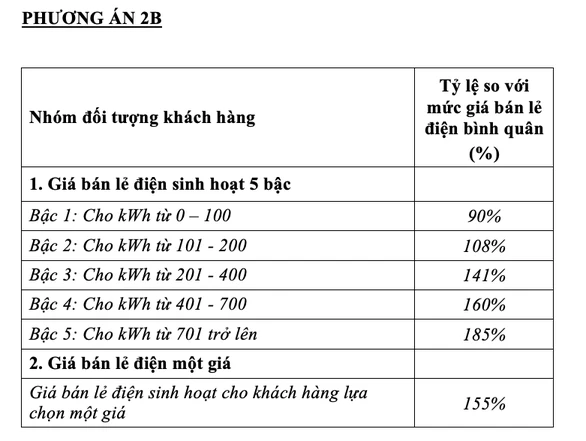 PHƯƠNG ÁN 2B

| Nhóm đối tượng khách hàng | Tỷ lệ so với mức giá bán lẻ điện bình quân (%) |
|---|---|
| 1. Giá bán lẻ điện sinh hoạt 5 bậc | |
| Bậc 1: Cho kWh từ 0 – 100 | 90% |
| Bậc 2: Cho kWh từ 101 - 200 | 108% |
| Bậc 3: Cho kWh từ 201 - 400 | 141% |
| Bậc 4: Cho kWh từ 401 - 700 | 160% |
| Bậc 5: Cho kWh từ 701 trở lên | 185% |
| 2. Giá bán lẻ điện một giá | |
| Giá bán lẻ điện sinh hoạt cho khách hàng lựa chọn một giá | 155% |